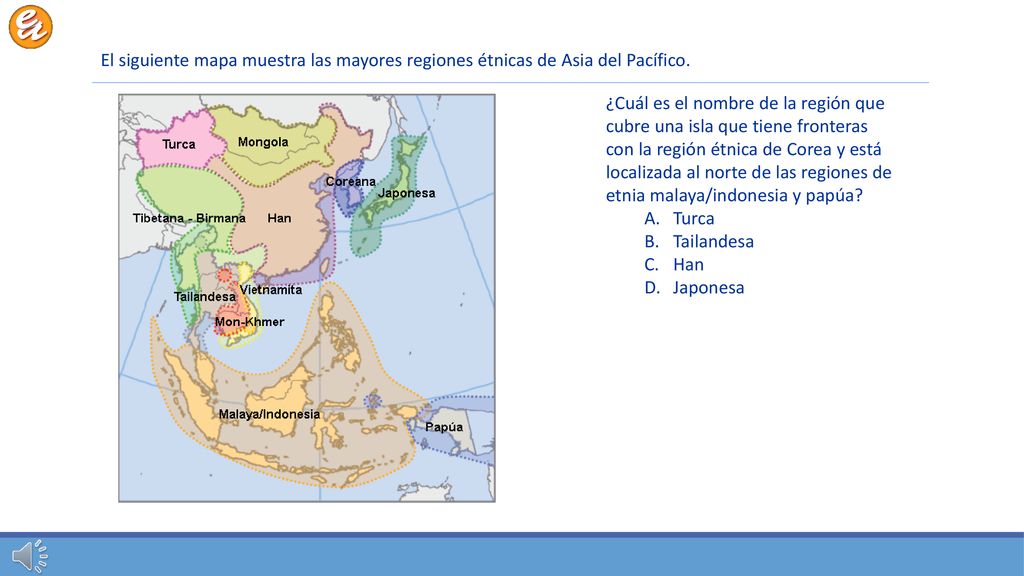 El siguiente mapa muestra las mayores regiones étnicas de Asia del Pacífico.

Turca
Mongola
Coreana
Japonesa
Tibetana - Birmana
Han
Tailandesa
Vietnamita
Mon-Khmer
Malaya/Indonesia
Papúa

¿Cuál es el nombre de la región que cubre una isla que tiene fronteras con la región étnica de Corea y está localizada al norte de las regiones de etnia malaya/indonesia y papúa?
A. Turca
B. Tailandesa
C. Han
D. Japonesa